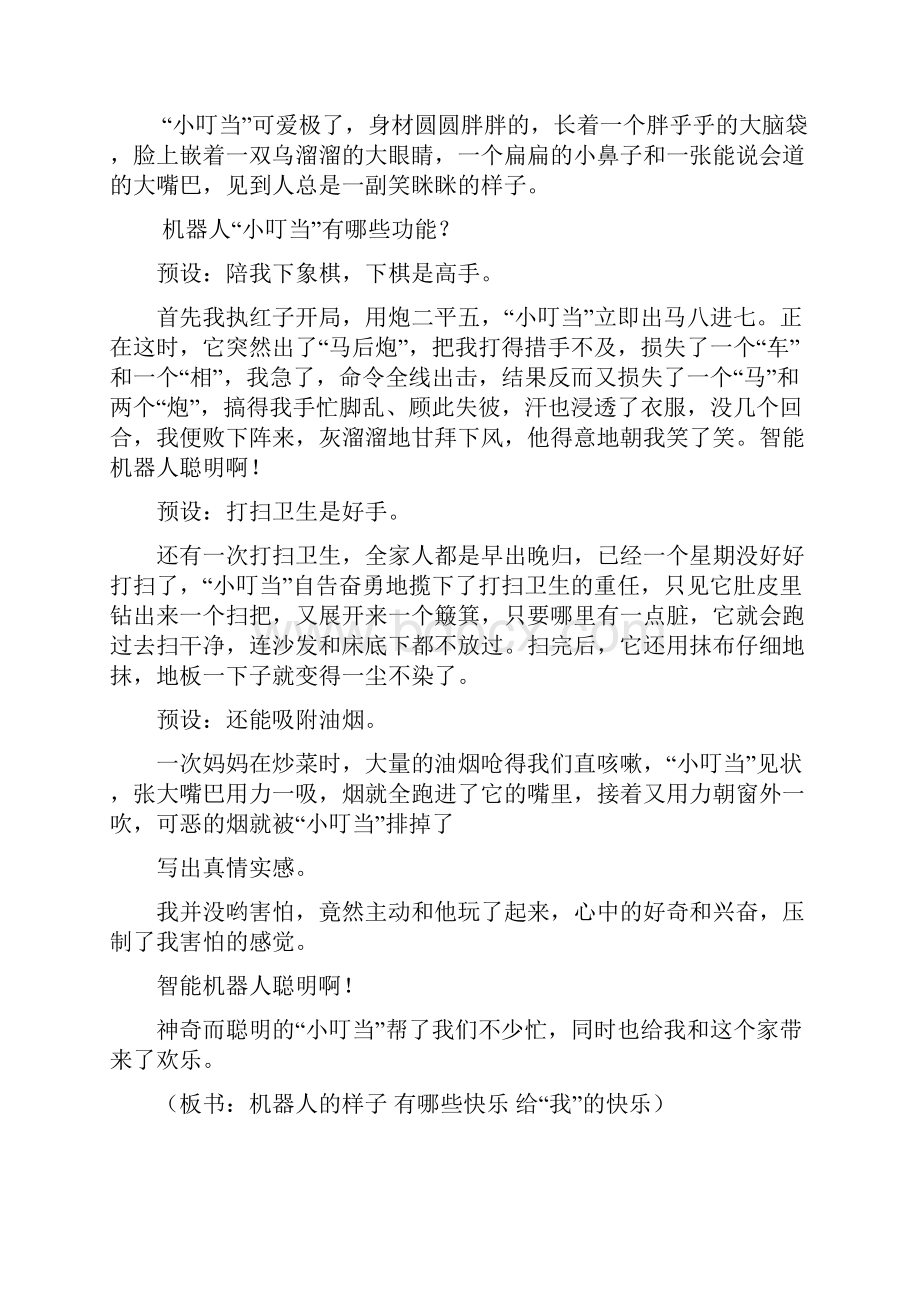 “小叮当”可爱极了，身材圆圆胖胖的，长着一个胖乎乎的大脑袋，脸上嵌着一双乌溜溜的大眼睛，一个扁扁的小鼻子和一张能说会道的大嘴巴，见到人总是一副笑眯眯的样子。

机器人“小叮当”有哪些功能？

预设：陪我下象棋，下棋是高手。

首先我执红子开局，用炮二平五，“小叮当”立即出马八进七。正在这时，它突然出了“马后炮”，把我打得措手不及，损失了一个“车”和一个“相”，我急了，命令全线出击，结果反而又损失了一个“马”和两个“炮”，搞得我手忙脚乱、顾此失彼，汗也浸透了衣服，没几个回合，我便败下阵来，灰溜溜地甘拜下风，他得意地朝我笑了笑。智能机器人聪明啊！

预设：打扫卫生是好手。

还有一次打扫卫生，全家人都是早出晚归，已经一个星期没好好打扫了，“小叮当”自告奋勇地揽下了打扫卫生的重任，只见它肚皮里钻出来一个扫把，又展开来一个簸箕，只要哪里有一点脏，它就会跑过去扫干净，连沙发和床底下都不放过。扫完后，它还用抹布仔细地抹，地板一下子就变得一尘不染了。

预设：还能吸附油烟。

一次妈妈在炒菜时，大量的油烟呛得我们直咳嗽，“小叮当”见状，张大嘴巴用力一吸，烟就全跑进了它的嘴里，接着又用力朝窗外一吹，可恶的烟就被“小叮当”排掉了

写出真情实感。

我并没哟害怕，竟然主动和他玩了起来，心中的好奇和兴奋，压制了我害怕的感觉。

智能机器人聪明啊！

神奇而聪明的“小叮当”帮了我们不少忙，同时也给我和这个家带来了欢乐。

（板书：机器人的样子 有哪些快乐 给“我”的快乐）